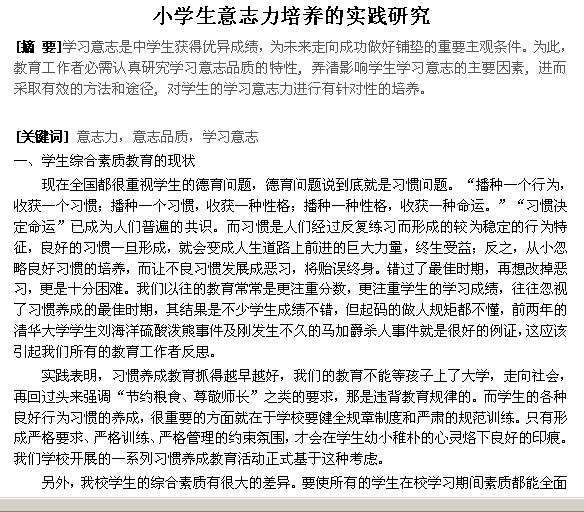 小学生意志力培养的实践研究

[摘 要]学习意志是中学生获得优异成绩，为未来走向成功做好铺垫的重要主观条件。为此，教育工作者必需认真研究学习意志品质的特性，弄清影响学生学习意志的主要因素，进而采取有效的方法和途径，对学生的学习意志力进行有针对性的培养。

[关键词] 意志力，意志品质，学习意志

一、学生综合素质教育的现状

现在全国都很重视学生的德育问题，德育问题说到底就是习惯问题。“播种一个行为，收获一个习惯；播种一个习惯，收获一种性格；播种一种性格，收获一种命运。”“习惯决定命运”已成为人们普遍的共识。而习惯是人们经过反复练习而形成的较为稳定的行为特征，良好的习惯一旦形成，就会变成人生道路上前进的巨大力量，终生受益；反之，从小忽略良好习惯的培养，而让不良习惯发展成恶习，将贻误终身。错过了最佳时期，再想改掉恶习，更是十分困难。我们以往的教育常常是更注重分数，更注重学生的学习成绩，往往忽视了习惯养成的最佳时期，其结果是不少学生成绩不错，但起码的做人规矩都不懂，前两年的清华大学学生刘海洋硫酸泼熊事件及刚发生不久的马加爵杀人事件就是很好的例证，这应该引起我们所有的教育工作者反思。

实践表明，习惯养成教育抓得越早越好，我们的教育不能等孩子上了大学，走向社会，再回过头来强调“节约粮食、尊敬师长”之类的要求，那是违背教育规律的。而学生的各种良好行为习惯的养成，很重要的方面就在于学校要健全规章制度和严肃的规范训练。只有形成严格要求、严格训练、严格管理的约束氛围，才会在学生幼小稚朴的心灵烙下良好的印痕。我们学校开展的一系列习惯养成教育活动正式基于这种考虑。

另外，我校学生的综合素质有很大的差异。要使所有的学生在校学习期间素质都能全面